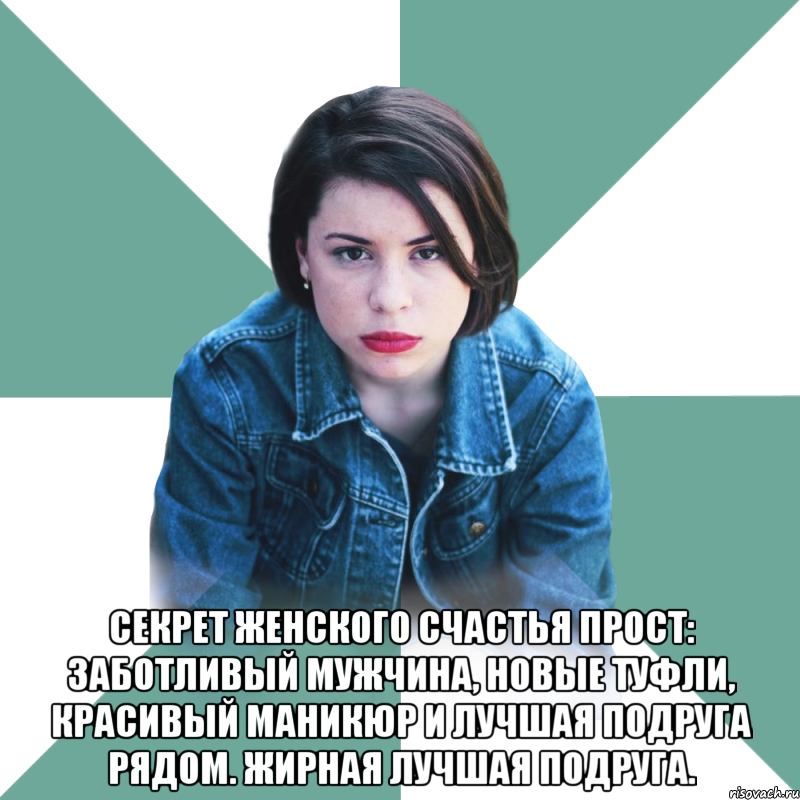 СЕКРЕТ ЖЕНСКОГО СЧАСТЬЯ ПРОСТ: ЗАБОТЛИВЫЙ МУЖЧИНА, НОВЫЕ ТУФЛИ, КРАСИВЫЙ МАНИКЮР И ЛУЧШАЯ ПОДРУГА РЯДОМ. ЖИРНАЯ ЛУЧШАЯ ПОДРУГА.

risovach.ru